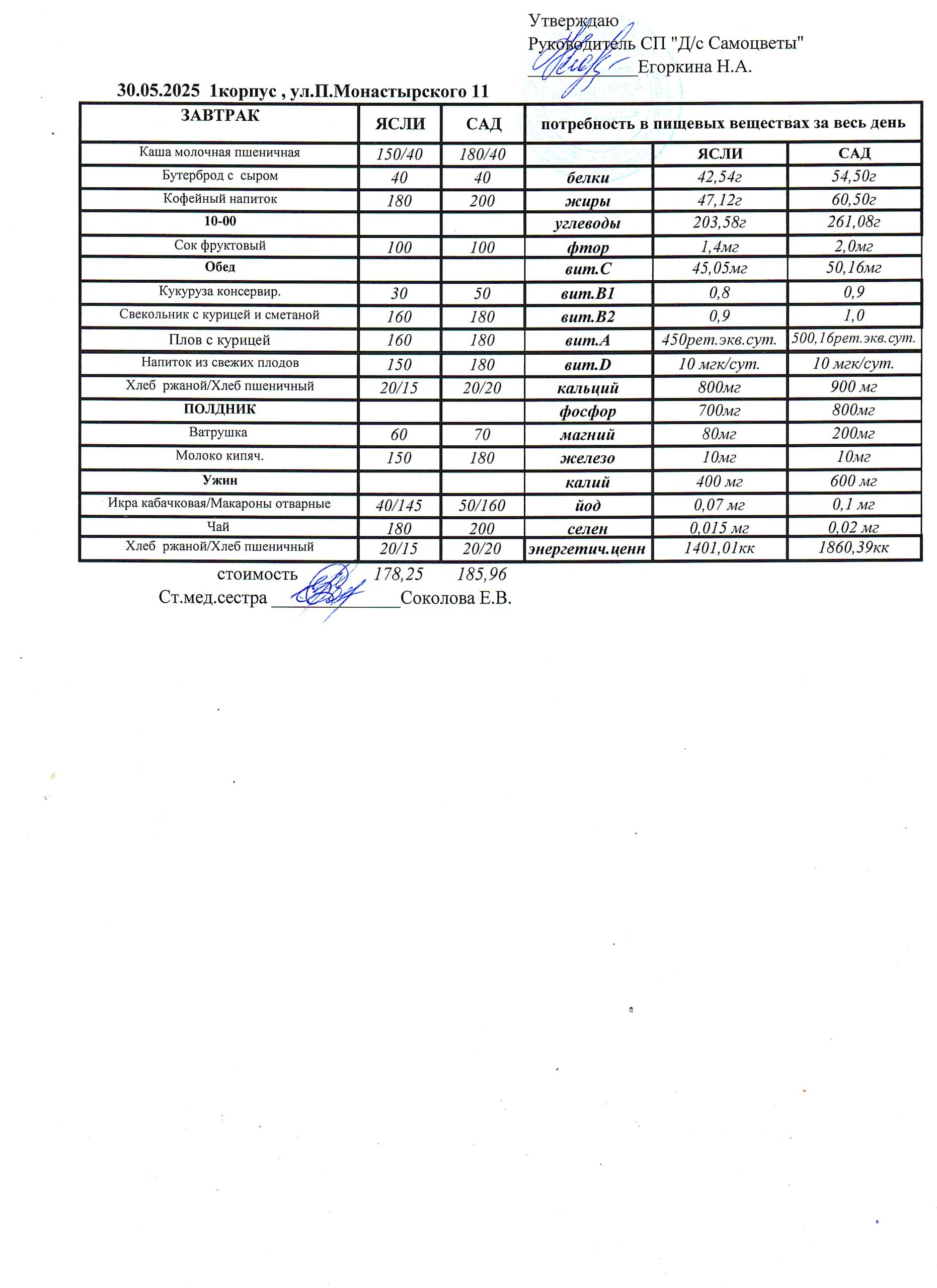 Утверждаю
Руководитель СП "Д/с Самоцветы"
____________Егоркина Н.А.

30.05.2025 1корпус , ул.П.Монастырского 11

| ЗАВТРАК | ЯСЛИ | САД | потребность в пищевых веществах за весь день | | |
|---|---|---|---|---|---|
| Каша молочная пшеничная | 150/40 | 180/40 | | ЯСЛИ | САД |
| Бутерброд с сыром | 40 | 40 | белки | 42,54г | 54,50г |
| Кофейный напиток | 180 | 200 | жиры | 47,12г | 60,50г |
| 10-00 | | | углеводы | 203,58г | 261,08г |
| Сок фруктовый | 100 | 100 | фтор | 1,4мг | 2,0мг |
| Обед | | | вит.С | 45,05мг | 50,16мг |
| Кукуруза консервир. | 30 | 50 | вит.В1 | 0,8 | 0,9 |
| Свекольник с курицей и сметаной | 160 | 180 | вит.В2 | 0,9 | 1,0 |
| Плов с курицей | 160 | 180 | вит.А | 450рет.экв.сут. | 500,16рет.экв.сут. |
| Напиток из свежих плодов | 150 | 180 | вит.D | 10 мгк/сут. | 10 мгк/сут. |
| Хлеб ржаной/Хлеб пшеничный | 20/15 | 20/20 | кальций | 800мг | 900 мг |
| ПОЛДНИК | | | фосфор | 700мг | 800мг |
| Ватрушка | 60 | 70 | магний | 80мг | 200мг |
| Молоко кипяч. | 150 | 180 | железо | 10мг | 10мг |
| Ужин | | | калий | 400 мг | 600 мг |
| Икра кабачковая/Макароны отварные | 40/145 | 50/160 | йод | 0,07 мг | 0,1 мг |
| Чай | 180 | 200 | селен | 0,015 мг | 0,02 мг |
| Хлеб ржаной/Хлеб пшеничный | 20/15 | 20/20 | энергетич.ценн | 1401,01кк | 1860,39кк |

стоимость 178,25 185,96
Ст.мед.сестра ______________Соколова Е.В.